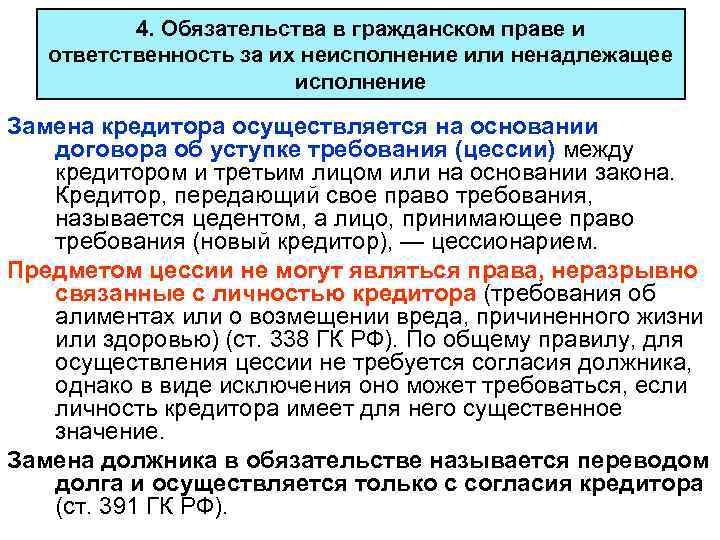 4. Обязательства в гражданском праве и ответственность за их неисполнение или ненадлежащее исполнение

Замена кредитора осуществляется на основании договора об уступке требования (цессии) между кредитором и третьим лицом или на основании закона. Кредитор, передающий свое право требования, называется цедентом, а лицо, принимающее право требования (новый кредитор), — цессионарием.

Предметом цессии не могут являться права, неразрывно связанные с личностью кредитора (требования об алиментах или о возмещении вреда, причиненного жизни или здоровью) (ст. 338 ГК РФ). По общему правилу, для осуществления цессии не требуется согласия должника, однако в виде исключения оно может требоваться, если личность кредитора имеет для него существенное значение.

Замена должника в обязательстве называется переводом долга и осуществляется только с согласия кредитора (ст. 391 ГК РФ).